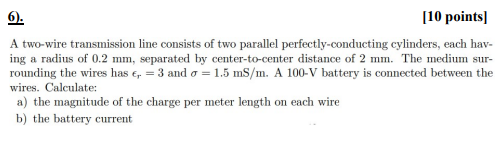 6).

[10 points]

A two-wire transmission line consists of two parallel perfectly-conducting cylinders, each having a radius of 0.2 mm, separated by center-to-center distance of 2 mm. The medium surrounding the wires has $\epsilon_r = 3$ and $\sigma = 1.5$ mS/m. A 100-V battery is connected between the wires. Calculate:

a) the magnitude of the charge per meter length on each wire

b) the battery current